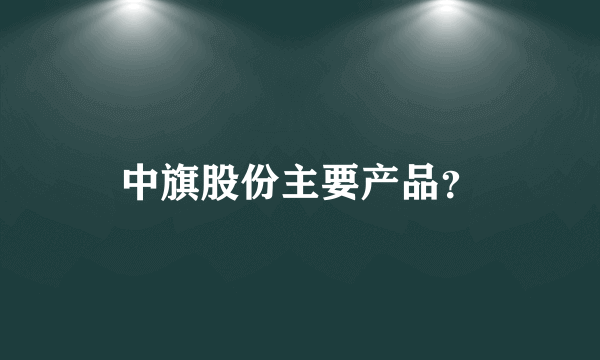 中旗股份主要产品?